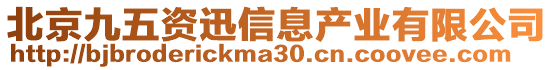 北京九五资迅信息产业有限公司
http://bjbroderickma30.cn.coovee.com